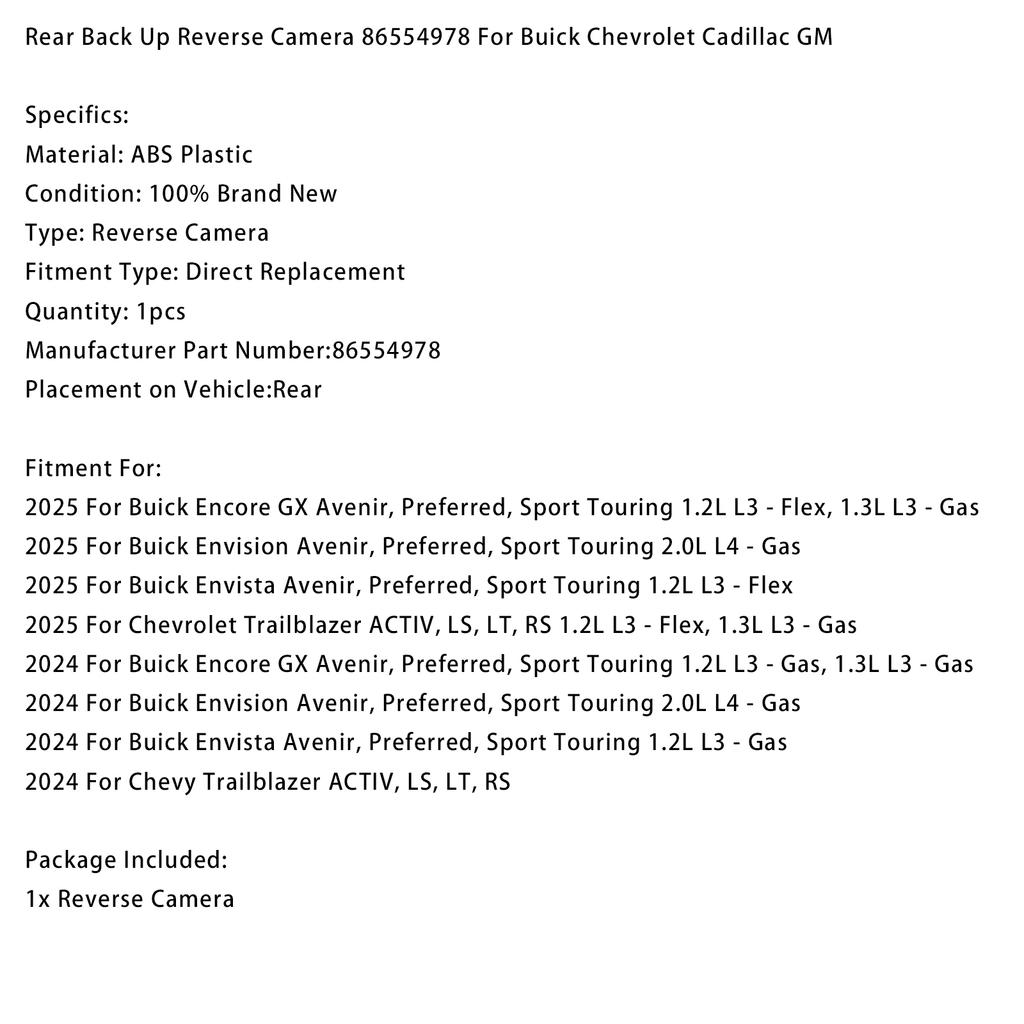 Rear Back Up Reverse Camera 86554978 For Buick Chevrolet Cadillac GM

Specifics:
Material: ABS Plastic
Condition: 100% Brand New
Type: Reverse Camera
Fitment Type: Direct Replacement
Quantity: 1pcs
Manufacturer Part Number:86554978
Placement on Vehicle:Rear

Fitment For:
2025 For Buick Encore GX Avenir, Preferred, Sport Touring 1.2L L3 - Flex, 1.3L L3 - Gas
2025 For Buick Envision Avenir, Preferred, Sport Touring 2.0L L4 - Gas
2025 For Buick Envista Avenir, Preferred, Sport Touring 1.2L L3 - Flex
2025 For Chevrolet Trailblazer ACTIV, LS, LT, RS 1.2L L3 - Flex, 1.3L L3 - Gas
2024 For Buick Encore GX Avenir, Preferred, Sport Touring 1.2L L3 - Gas, 1.3L L3 - Gas
2024 For Buick Envision Avenir, Preferred, Sport Touring 2.0L L4 - Gas
2024 For Buick Envista Avenir, Preferred, Sport Touring 1.2L L3 - Gas
2024 For Chevy Trailblazer ACTIV, LS, LT, RS

Package Included:
1x Reverse Camera